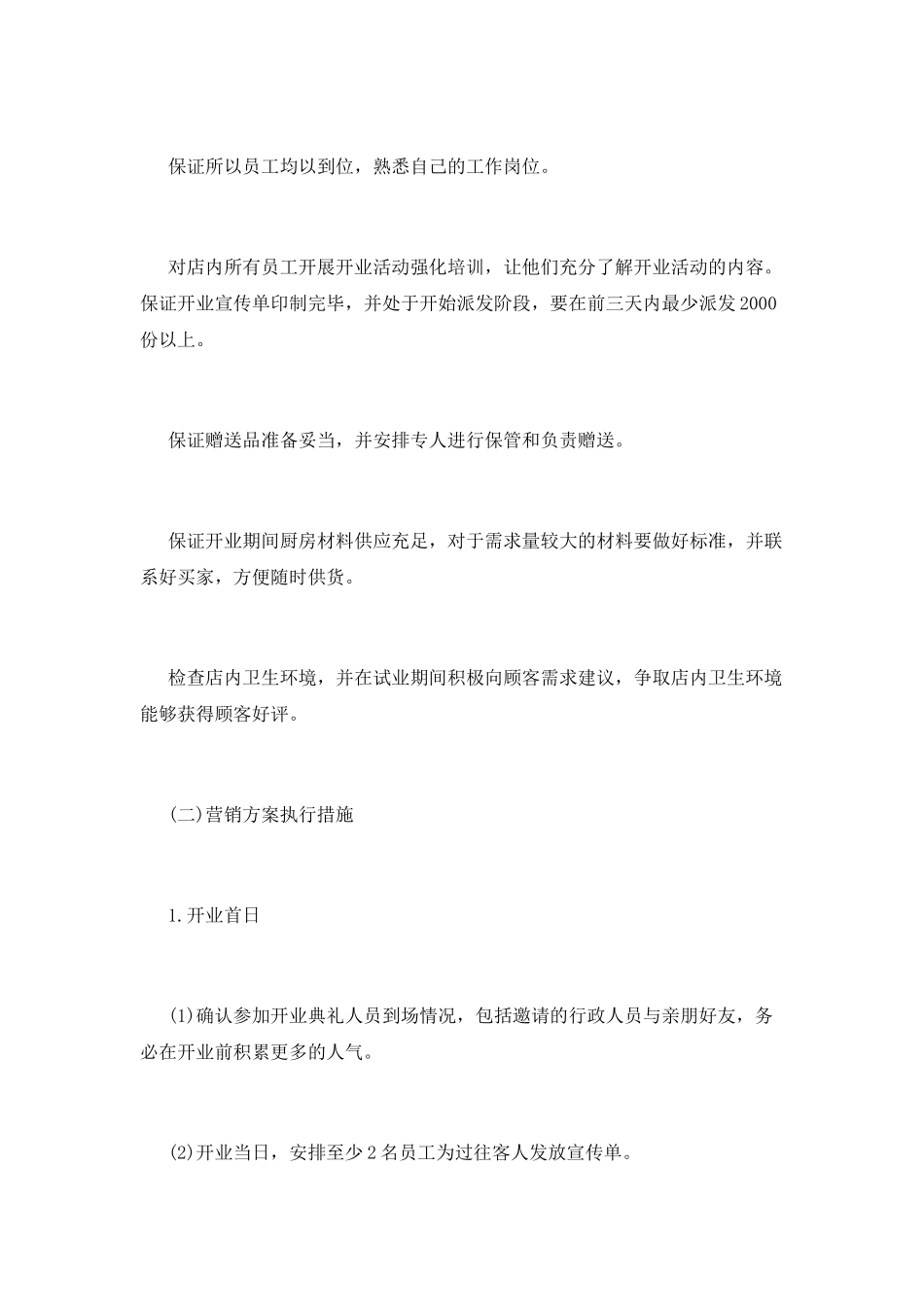 保证所以员工均以到位，熟悉自己的工作岗位。

对店内所有员工开展开业活动强化培训，让他们充分了解开业活动的内容。保证开业宣传单印制完毕，并处于开始派发阶段，要在前三天内最少派发2000份以上。

保证赠送品准备妥当，并安排专人进行保管和负责赠送。

保证开业期间厨房材料供应充足，对于需求量较大的材料要做好标准，并联系好买家，方便随时供货。

检查店内卫生环境，并在试业期间积极向顾客需求建议，争取店内卫生环境能够获得顾客好评。

(二)营销方案执行措施

1.开业首日

(1)确认参加开业典礼人员到场情况，包括邀请的行政人员与亲朋好友，务必在开业前积累更多的人气。

(2)开业当日，安排至少2名员工为过往客人发放宣传单。